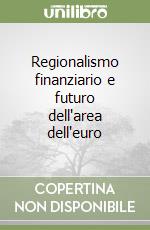 unilibro

Regionalismo finanziario e futuro dell'area dell'euro

COPERTINA NON DISPONIBILE